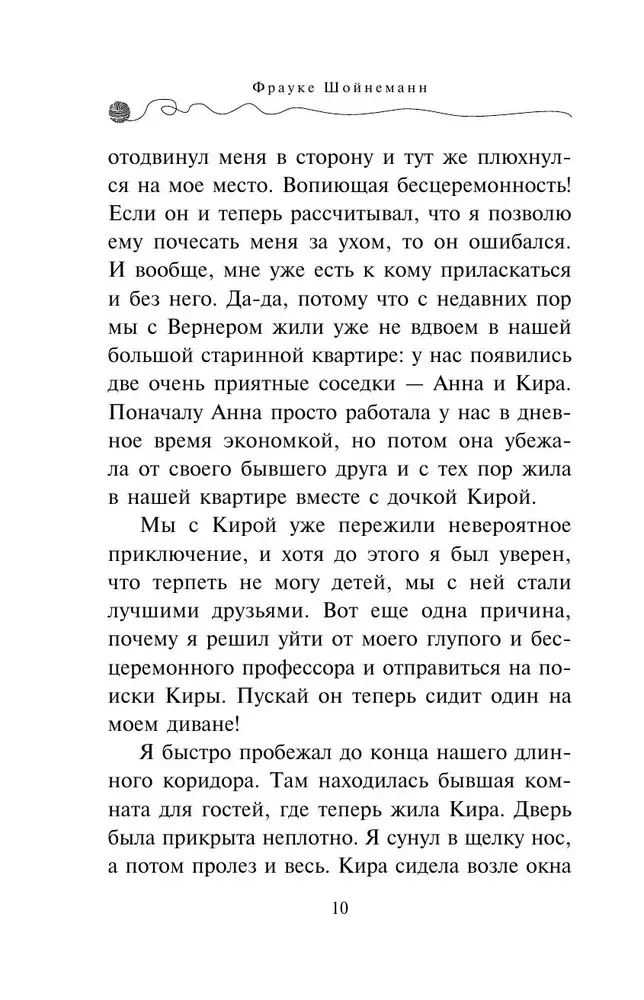 Фрауке Шойнеманн

отодвинул меня в сторону и тут же плюхнулся на мое место. Вопиющая бесцеремонность! Если он и теперь рассчитывал, что я позволю ему почесать меня за ухом, то он ошибался. И вообще, мне уже есть к кому приласкаться и без него. Да-да, потому что с недавних пор мы с Вернером жили уже не вдвоем в нашей большой старинной квартире: у нас появились две очень приятные соседки — Анна и Кира. Поначалу Анна просто работала у нас в дневное время экономкой, но потом она убежала от своего бывшего друга и с тех пор жила в нашей квартире вместе с дочкой Кирой.

Мы с Кирой уже пережили невероятное приключение, и хотя до этого я был уверен, что терпеть не могу детей, мы с ней стали лучшими друзьями. Вот еще одна причина, почему я решил уйти от моего глупого и бесцеремонного профессора и отправиться на поиски Киры. Пускай он теперь сидит один на моем диване!

Я быстро пробежал до конца нашего длинного коридора. Там находилась бывшая комната для гостей, где теперь жила Кира. Дверь была прикрыта неплотно. Я сунул в щелку нос, а потом пролез и весь. Кира сидела возле окна

10